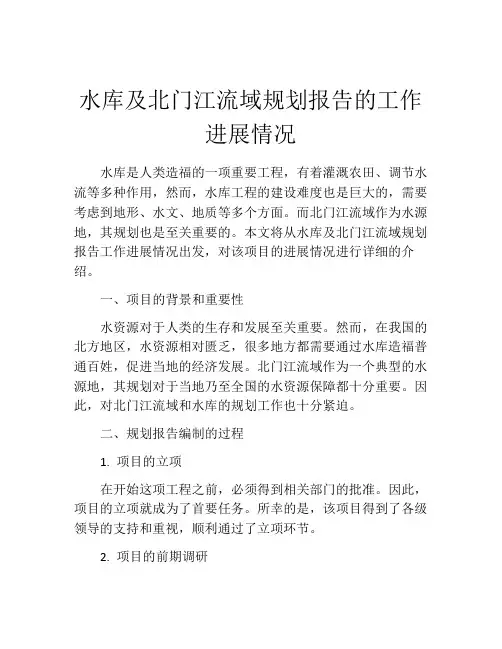 水库及北门江流域规划报告的工作进展情况

水库是人类造福的一项重要工程，有着灌溉农田、调节水流等多种作用，然而，水库工程的建设难度也是巨大的，需要考虑到地形、水文、地质等多个方面。而北门江流域作为水源地，其规划也是至关重要的。本文将从水库及北门江流域规划报告工作进展情况出发，对该项目的进展情况进行详细的介绍。

一、项目的背景和重要性

水资源对于人类的生存和发展至关重要。然而，在我国的北方地区，水资源相对匮乏，很多地方都需要通过水库造福普通百姓，促进当地的经济发展。北门江流域作为一个典型的水源地，其规划对于当地乃至全国的水资源保障都十分重要。因此，对北门江流域和水库的规划工作也十分紧迫。

二、规划报告编制的过程

1. 项目的立项

在开始这项工程之前，必须得到相关部门的批准。因此，项目的立项就成为了首要任务。所幸的是，该项目得到了各级领导的支持和重视，顺利通过了立项环节。

2. 项目的前期调研